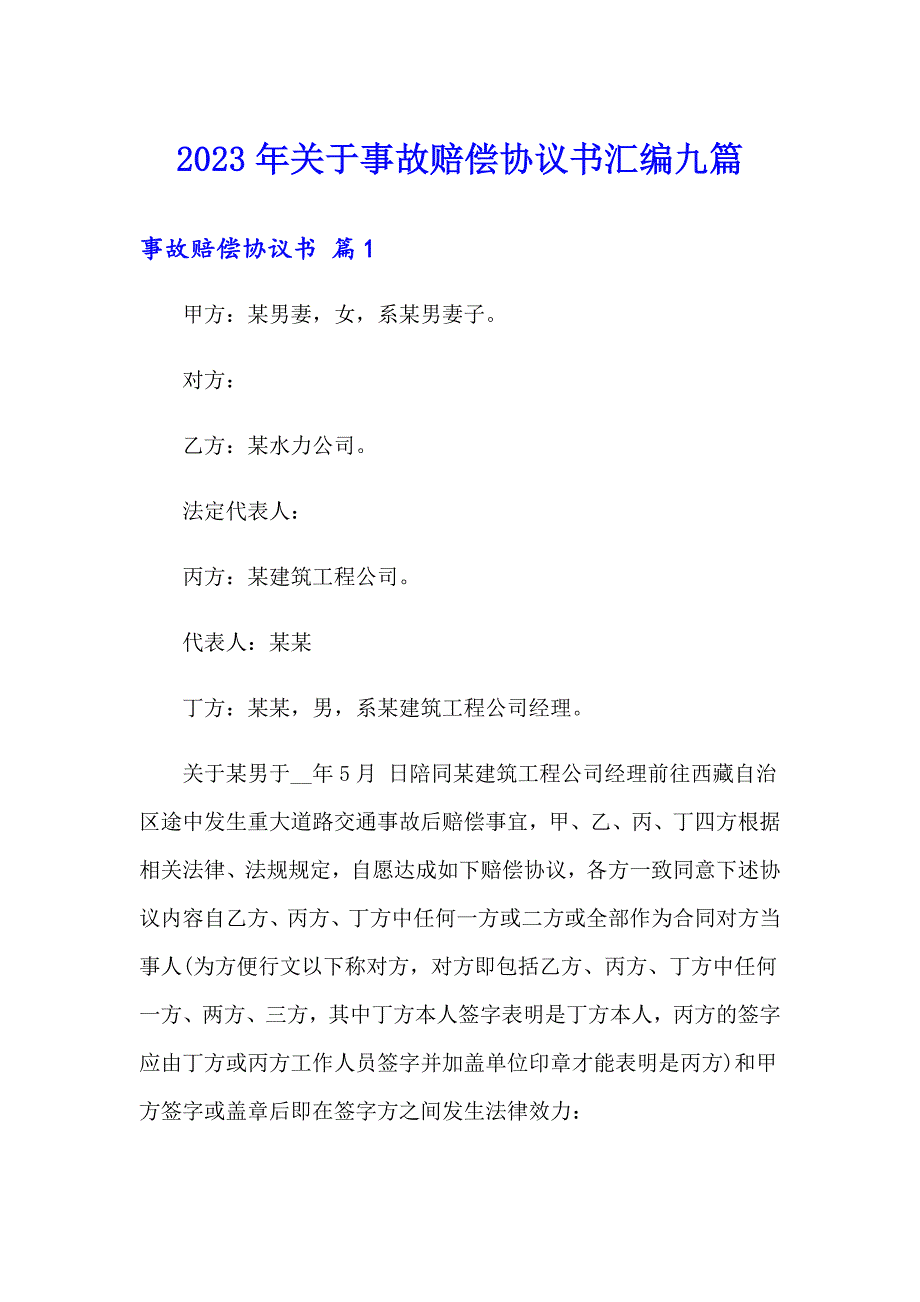 2023年关于事故赔偿协议书汇编九篇

事故赔偿协议书 篇1

甲方：某男妻，女，系某男妻子。

对方：

乙方：某水力公司。

法定代表人：

丙方：某建筑工程公司。

代表人：某某

丁方：某某，男，系某建筑工程公司经理。

关于某男于__年5月 日陪同某建筑工程公司经理前往西藏自治区途中发生重大道路交通事故后赔偿事宜，甲、乙、丙、丁四方根据相关法律、法规规定，自愿达成如下赔偿协议，各方一致同意下述协议内容自乙方、丙方、丁方中任何一方或二方或全部作为合同对方当事人(为方便行文以下称对方，对方即包括乙方、丙方、丁方中任何一方、两方、三方，其中丁方本人签字表明是丁方本人，丙方的签字应由丁方或丙方工作人员签字并加盖单位印章才能表明是丙方)和甲方签字或盖章后即在签字方之间发生法律效力：